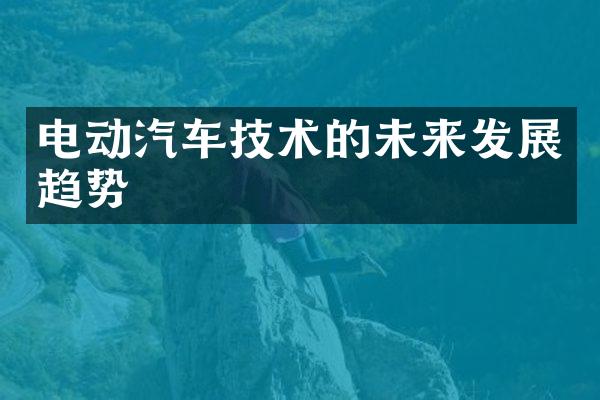 电动汽车技术的未来发展趋势